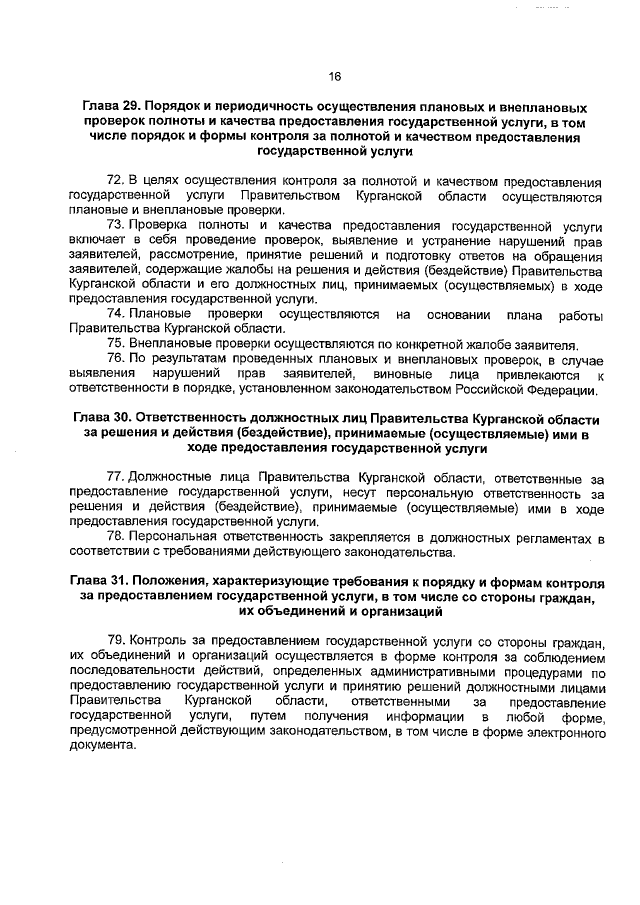 16

Глава 29. Порядок и периодичность осуществления плановых и внеплановых проверок полноты и качества предоставления государственной услуги, в том числе порядок и формы контроля за полнотой и качеством предоставления государственной услуги

72. В целях осуществления контроля за полнотой и качеством предоставления государственной услуги Правительством Курганской области осуществляются плановые и внеплановые проверки.

73. Проверка полноты и качества предоставления государственной услуги включает в себя проведение проверок, выявление и устранение нарушений прав заявителей, рассмотрение, принятие решений и подготовку ответов на обращения заявителей, содержащие жалобы на решения и действия (бездействие) Правительства Курганской области и его должностных лиц, принимаемых (осуществляемых) в ходе предоставления государственной услуги.

74. Плановые проверки осуществляются на основании плана работы Правительства Курганской области.

75. Внеплановые проверки осуществляются по конкретной жалобе заявителя.

76. По результатам проведенных плановых и внеплановых проверок, в случае выявления нарушений прав заявителей, виновные лица привлекаются к ответственности в порядке, установленном законодательством Российской Федерации.

Глава 30. Ответственность должностных лиц Правительства Курганской области за решения и действия (бездействие), принимаемые (осуществляемые) ими в ходе предоставления государственной услуги

77. Должностные лица Правительства Курганской области, ответственные за предоставление государственной услуги, несут персональную ответственность за решения и действия (бездействие), принимаемые (осуществляемые) ими в ходе предоставления государственной услуги.

78. Персональная ответственность закрепляется в должностных регламентах в соответствии с требованиями действующего законодательства.

Глава 31. Положения, характеризующие требования к порядку и формам контроля за предоставлением государственной услуги, в том числе со стороны граждан, их объединений и организаций

79. Контроль за предоставлением государственной услуги со стороны граждан, их объединений и организаций осуществляется в форме контроля за соблюдением последовательности действий, определенных административными процедурами по предоставлению государственной услуги и принятию решений должностными лицами Правительства Курганской области, ответственными за предоставление государственной услуги, путем получения информации в любой форме, предусмотренной действующим законодательством, в том числе в форме электронного документа.